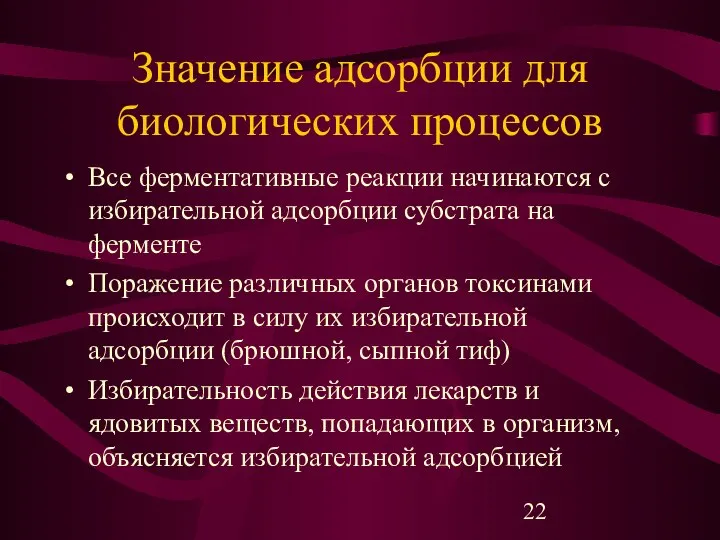 Значение адсорбции для биологических процессов

• Все ферментативные реакции начинаются с избирательной адсорбции субстрата на ферменте

• Поражение различных органов токсинами происходит в силу их избирательной адсорбции (брюшной, сыпной тиф)

• Избирательность действия лекарств и ядовитых веществ, попадающих в организм, объясняется избирательной адсорбцией

22